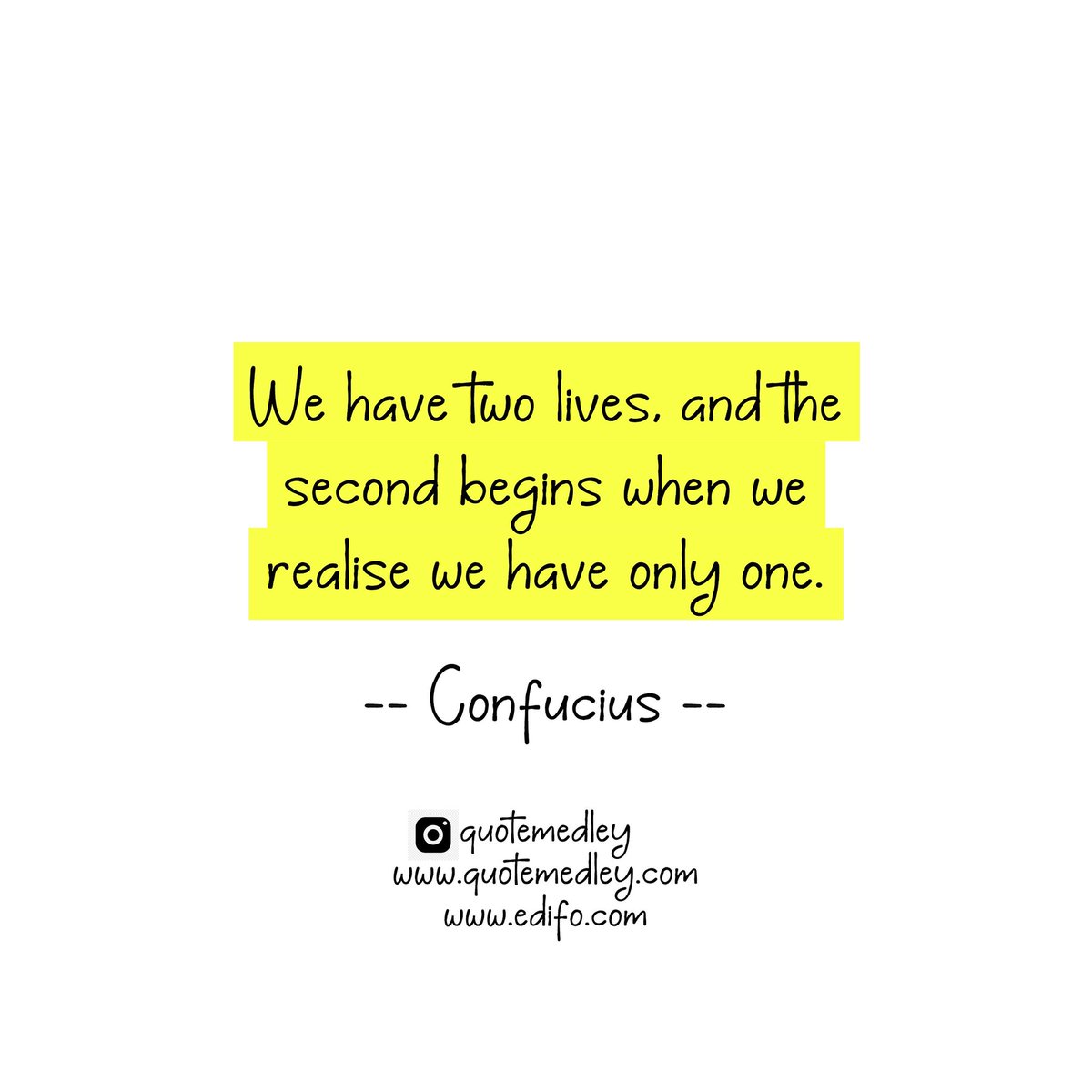 We have two lives, and the second begins when we realise we have only one.

-- Confucius --

quotemedley
www.quotemedley.com
www.edifo.com